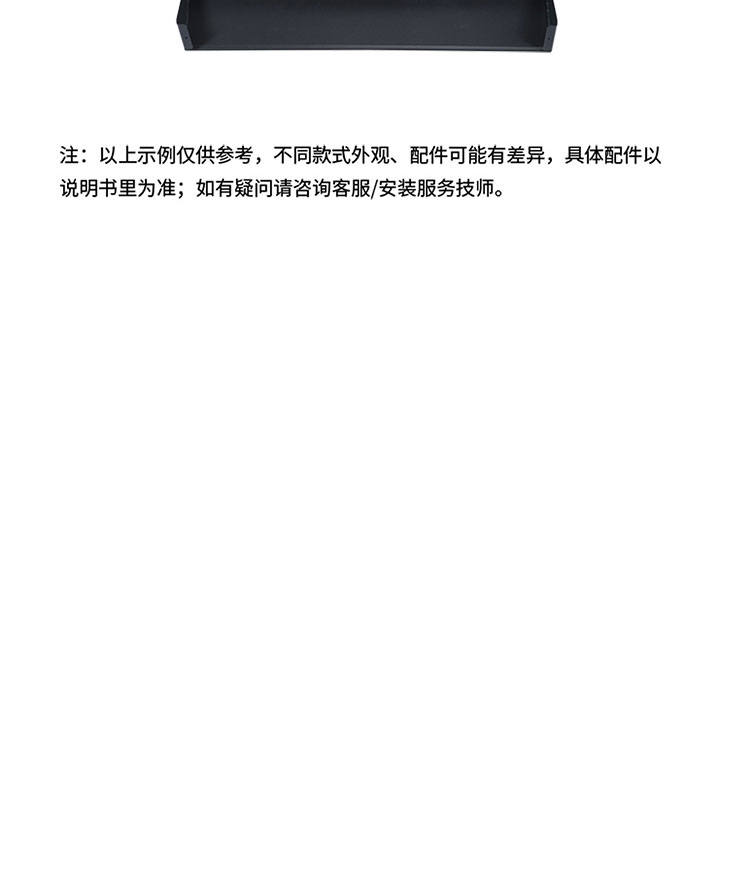 注：以上示例仅供参考，不同款式外观、配件可能有差异，具体配件以说明书里为准；如有疑问请咨询客服/安装服务技师。